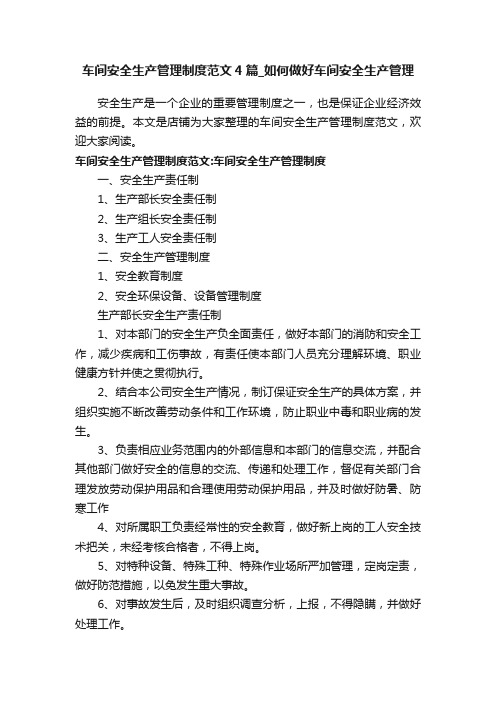 车间安全生产管理制度范文4篇_如何做好车间安全生产管理

安全生产是一个企业的重要管理制度之一，也是保证企业经济效益的前提。本文是店铺为大家整理的车间安全生产管理制度范文，欢迎大家阅读。

车间安全生产管理制度范文:车间安全生产管理制度

一、安全生产责任制

1、生产部长安全责任制

2、生产组长安全责任制

3、生产工人安全责任制

二、安全生产管理制度

1、安全教育制度

2、安全环保设备、设备管理制度

生产部长安全生产责任制

1、对本部门的安全生产负全面责任，做好本部门的消防和安全工作，减少疾病和工伤事故，有责任使本部门人员充分理解环境、职业健康方针并使之贯彻执行。

2、结合本公司安全生产情况，制订保证安全生产的具体方案，并组织实施不断改善劳动条件和工作环境，防止职业中毒和职业病的发生。

3、负责相应业务范围内的外部信息和本部门的信息交流，并配合其他部门做好安全的信息的交流、传递和处理工作，督促有关部门合理发放劳动保护用品和合理使用劳动保护用品，并及时做好防暑、防寒工作

4、对所属职工负责经常性的安全教育，做好新上岗的工人安全技术把关，未经考核合格者，不得上岗。

5、对特种设备、特殊工种、特殊作业场所严加管理，定岗定责，做好防范措施，以免发生重大事故。

6、对事故发生后，及时组织调查分析，上报，不得隐瞒，并做好处理工作。